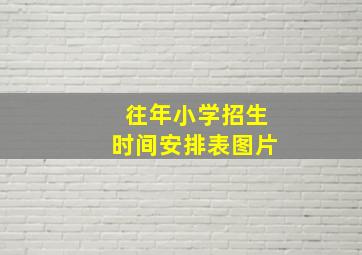 往年小学招生
时间安排表图片